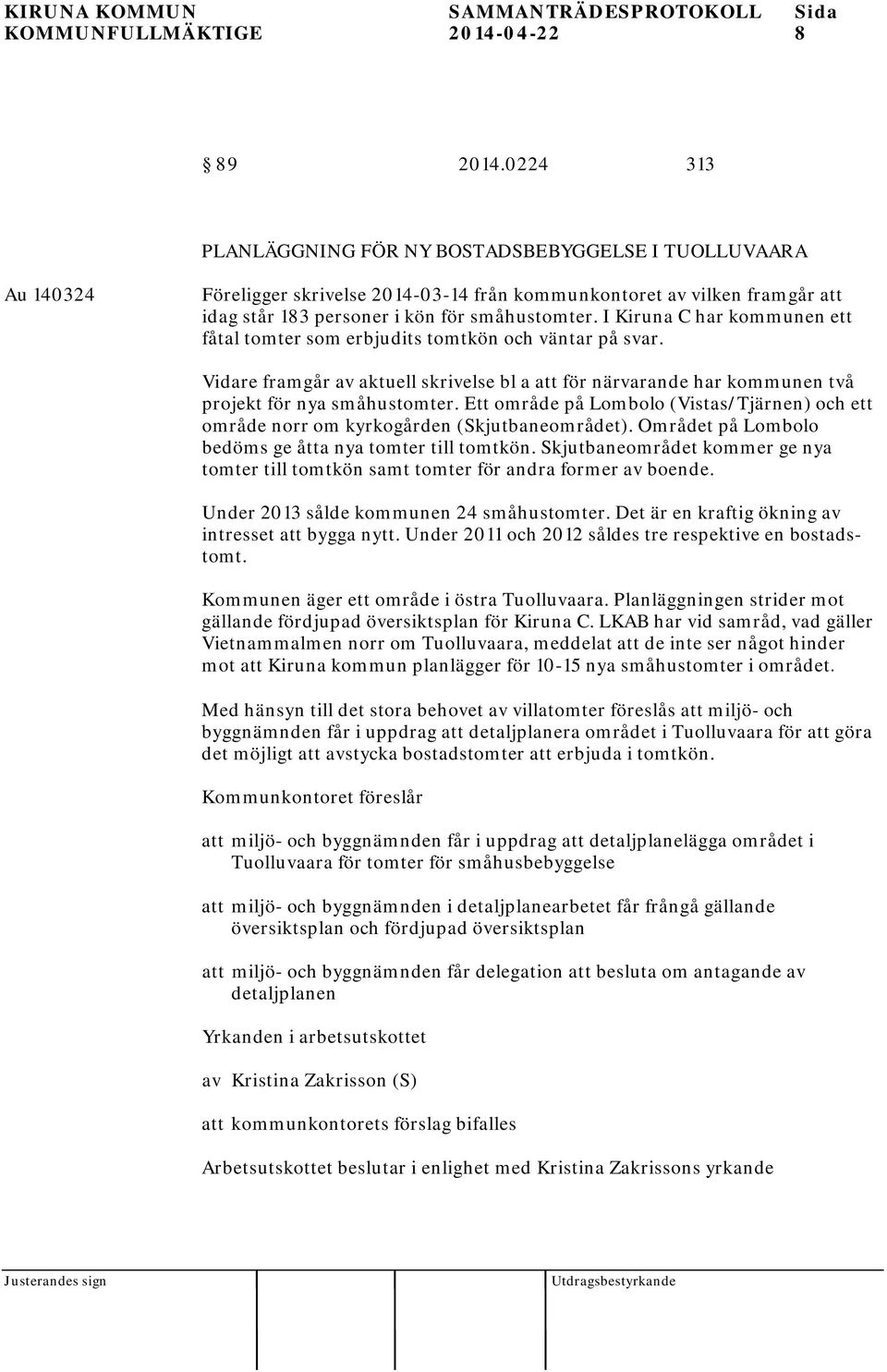 KIRUNA KOMMUN SAMMANTRÄDESPROTOKOLL Sida
KOMMUNFULLMÄKTIGE 2014-04-22 8

§ 89 2014.0224 313

PLANLÄGGNING FÖR NY BOSTADSBEBYGGELSE I TUOLLUVAARA

Au 140324

Föreligger skrivelse 2014-03-14 från kommunkontoret av vilken framgår att idag står 183 personer i kön för småhustomter. I Kiruna C har kommunen ett fåtal tomter som erbjudits tomtkön och väntar på svar.

Vidare framgår av aktuell skrivelse bl a att för närvarande har kommunen två projekt för nya småhustomter. Ett område på Lombolo (Vistas/Tjärnen) och ett område norr om kyrkogården (Skjutbaneområdet). Området på Lombolo bedöms ge åtta nya tomter till tomtkön. Skjutbaneområdet kommer ge nya tomter till tomtkön samt tomter för andra former av boende.

Under 2013 sålde kommunen 24 småhustomter. Det är en kraftig ökning av intresset att bygga nytt. Under 2011 och 2012 såldes tre respektive en bostadstomt.

Kommunen äger ett område i östra Tuolluvaara. Planläggningen strider mot gällande fördjupad översiktsplan för Kiruna C. LKAB har vid samråd, vad gäller Vietnammalmen norr om Tuolluvaara, meddelat att de inte ser något hinder mot att Kiruna kommun planlägger för 10-15 nya småhustomter i området.

Med hänsyn till det stora behovet av villatomter föreslås att miljö- och byggnämnden får i uppdrag att detaljplanera området i Tuolluvaara för att göra det möjligt att avstycka bostadstomter att erbjuda i tomtkön.

Kommunkontoret föreslår

att miljö- och byggnämnden får i uppdrag att detaljplanelägga området i Tuolluvaara för tomter för småhusbebyggelse

att miljö- och byggnämnden i detaljplanearbetet får frångå gällande översiktsplan och fördjupad översiktsplan

att miljö- och byggnämnden får delegation att besluta om antagande av detaljplanen

Yrkanden i arbetsutskottet

av Kristina Zakrisson (S)

att kommunkontorets förslag bifalles

Arbetsutskottet beslutar i enlighet med Kristina Zakrissons yrkande

Justerandes sign Utdragsbestyrkande